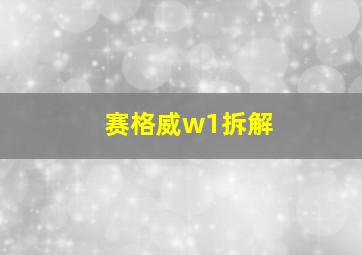 赛格威w1拆解